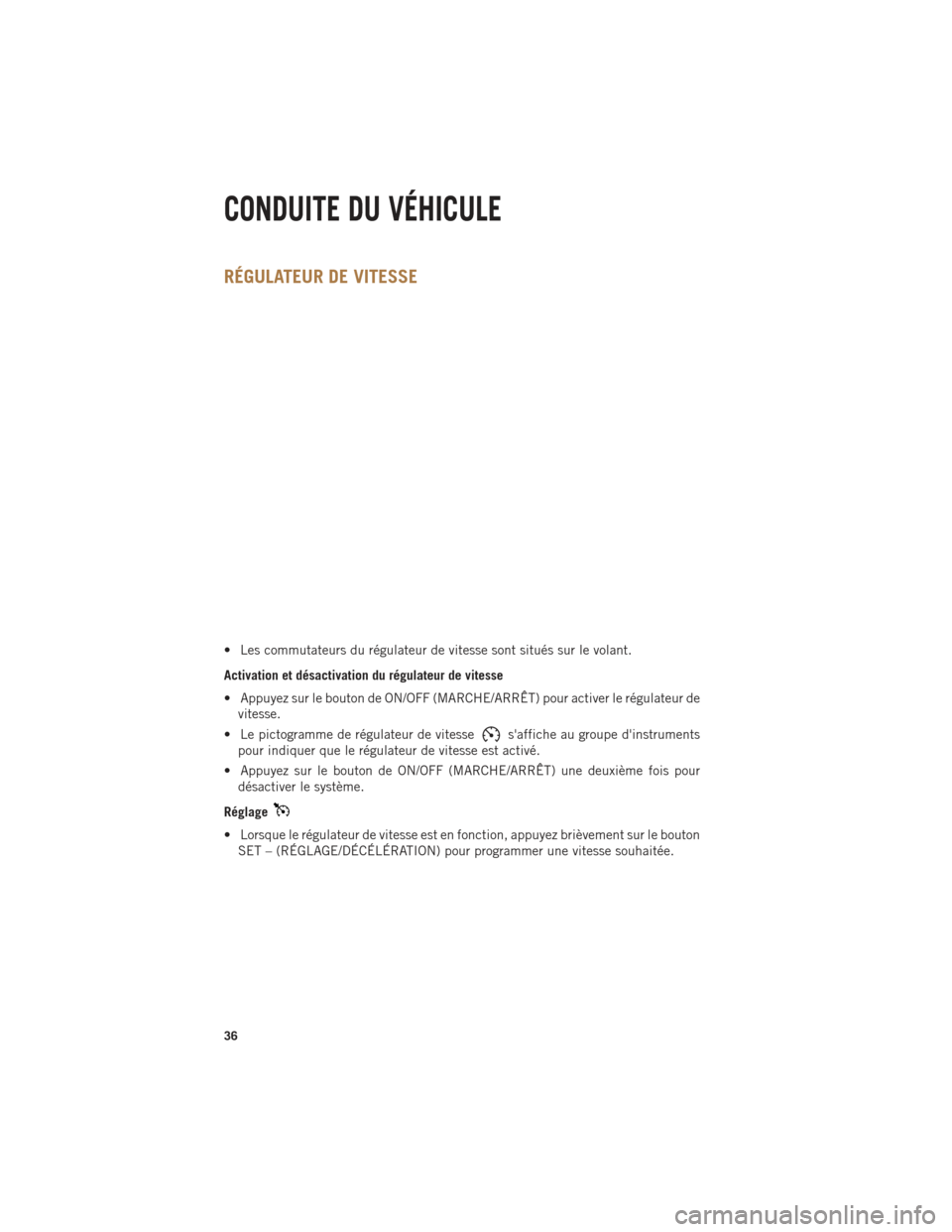 CONDUITE DU VÉHICULE

RÉGULATEUR DE VITESSE

• Les commutateurs du régulateur de vitesse sont situés sur le volant.

Activation et désactivation du régulateur de vitesse

• Appuyez sur le bouton de ON/OFF (MARCHE/ARRÊT) pour activer le régulateur de vitesse.

• Le pictogramme de régulateur de vitesse s'affiche au groupe d'instruments pour indiquer que le régulateur de vitesse est activé.

• Appuyez sur le bouton de ON/OFF (MARCHE/ARRÊT) une deuxième fois pour désactiver le système.

Réglage

• Lorsque le régulateur de vitesse est en fonction, appuyez brièvement sur le bouton SET – (RÉGLAGE/DÉCÉLÉRATION) pour programmer une vitesse souhaitée.

36

carmanualsonline.info